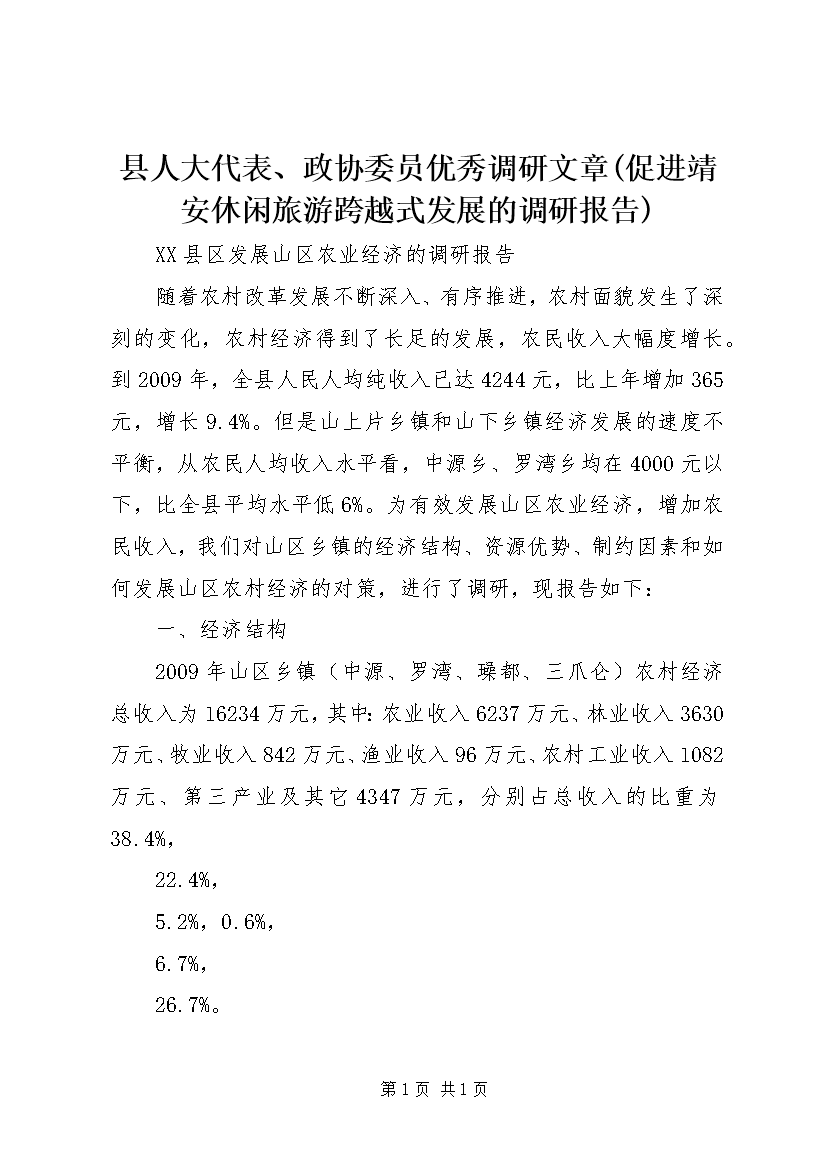 县人大代表、政协委员优秀调研文章(促进靖安休闲旅游跨越式发展的调研报告)

XX县区发展山区农业经济的调研报告

随着农村改革发展不断深入、有序推进，农村面貌发生了深刻的变化，农村经济得到了长足的发展，农民收入大幅度增长。到2009年，全县人民人均纯收入已达4244元，比上年增加365元，增长9.4%。但是山上片乡镇和山下乡镇经济发展的速度不平衡，从农民人均收入水平看，中源乡、罗湾乡均在4000元以下，比全县平均水平低6%。为有效发展山区农业经济，增加农民收入，我们对山区乡镇的经济结构、资源优势、制约因素和如何发展山区农村经济的对策，进行了调研，现报告如下：

一、经济结构

2009年山区乡镇（中源、罗湾、璪都、三爪仑）农村经济总收入为16234万元，其中：农业收入6237万元、林业收入3630万元、牧业收入842万元、渔业收入96万元、农村工业收入1082万元、第三产业及其它4347万元，分别占总收入的比重为38.4%，

22.4%，

5.2%，0.6%，

6.7%，

26.7%。

第1页 共1页